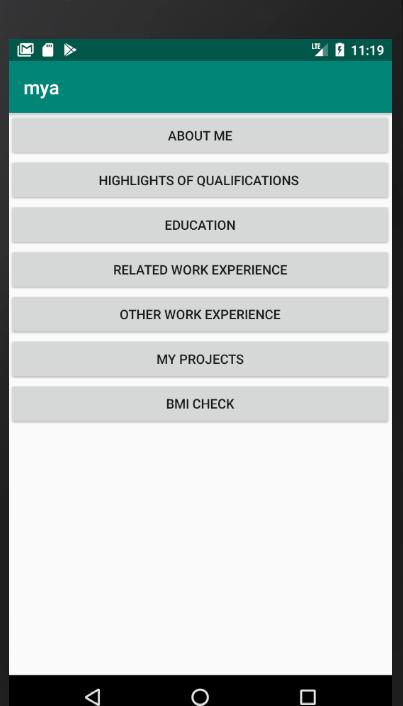 LTE 11:19

mya

ABOUT ME

HIGHLIGHTS OF QUALIFICATIONS

EDUCATION

RELATED WORK EXPERIENCE

OTHER WORK EXPERIENCE

MY PROJECTS

BMI CHECK